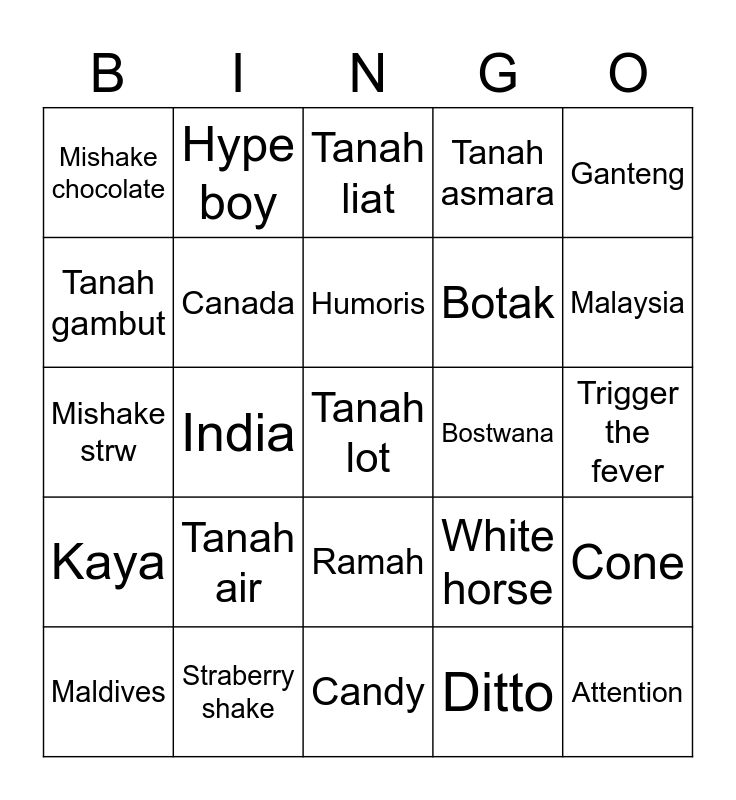 | B | I | N | G | O |
|---|---|---|---|---|
| Mishake chocolate | Hype boy | Tanah liat | Tanah asmara | Ganteng |
| Tanah gambut | Canada | Humoris | Botak | Malaysia |
| Mishake strw | India | Tanah lot | Bostwana | Trigger the fever |
| Kaya | Tanah air | Ramah | White horse | Cone |
| Maldives | Straberry shake | Candy | Ditto | Attention |